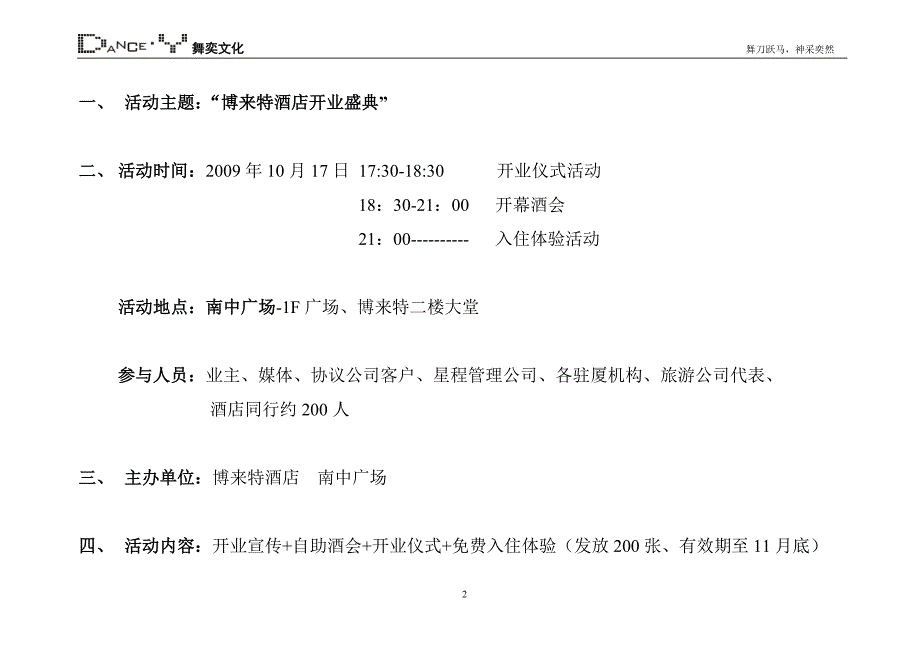 DANCE·Y 舞奕文化

舞刀跃马，神采奕然

一、 活动主题：“博来特酒店开业盛典”

二、 活动时间：2009 年 10 月 17 日 17:30-18:30 开业仪式活动

18：30-21：00 开幕酒会

21：00---------- 入住体验活动

活动地点：南中广场-1F 广场、博来特二楼大堂

参与人员：业主、媒体、协议公司客户、星程管理公司、各驻厦机构、旅游公司代表、酒店同行约 200 人

三、 主办单位：博来特酒店 南中广场

四、 活动内容：开业宣传+自助酒会+开业仪式+免费入住体验（发放 200 张、有效期至 11 月底）

2